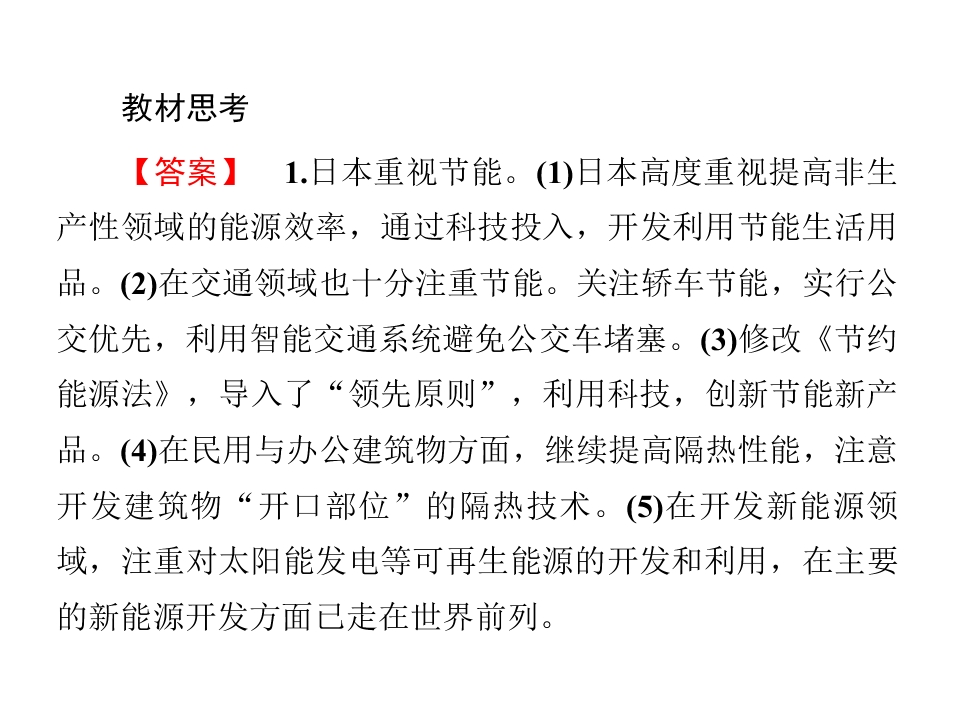 教材思考

【答案】 1.日本重视节能。(1)日本高度重视提高非生产性领域的能源效率，通过科技投入，开发利用节能生活用品。(2)在交通领域也十分注重节能。关注轿车节能，实行公交优先，利用智能交通系统避免公交车堵塞。(3)修改《节约能源法》，导入了“领先原则”，利用科技，创新节能新产品。(4)在民用与办公建筑物方面，继续提高隔热性能，注意开发建筑物“开口部位”的隔热技术。(5)在开发新能源领域，注重对太阳能发电等可再生能源的开发和利用，在主要的新能源开发方面已走在世界前列。